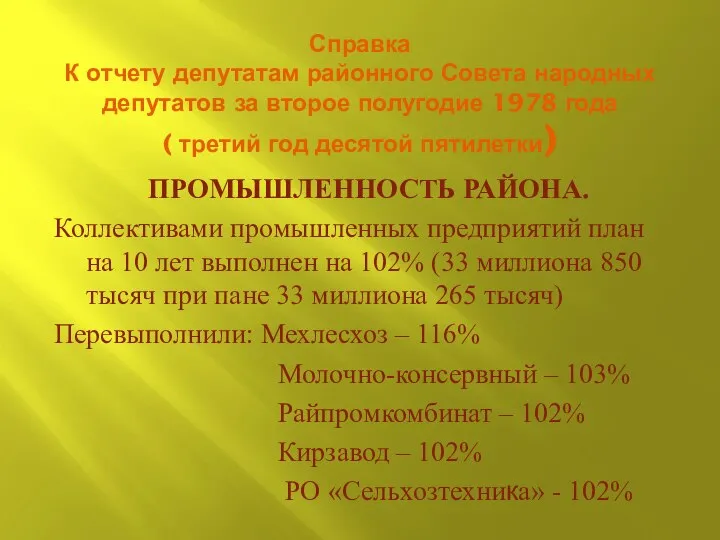 Справка
К отчету депутатам районного Совета народных депутатов за второе полугодие 1978 года
( третий год десятой пятилетки)

ПРОМЫШЛЕННОСТЬ РАЙОНА.

Коллективами промышленных предприятий план на 10 лет выполнен на 102% (33 миллиона 850 тысяч при пане 33 миллиона 265 тысяч)

Перевыполнили: Мехлесхоз – 116%

Молочно-консервный – 103%

Райпромкомбинат – 102%

Кирзавод – 102%

РО «Сельхозтехника» - 102%